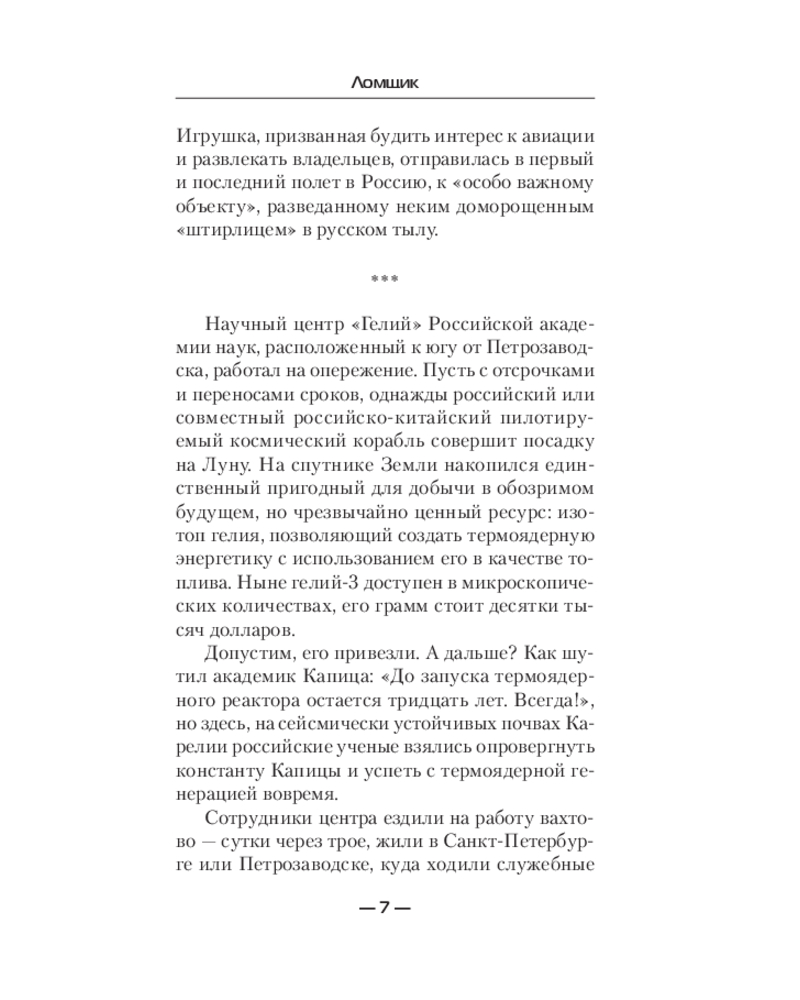 Ломщик

Игрушка, призванная будить интерес к авиации и развлекать владельцев, отправилась в первый и последний полет в Россию, к «особо важному объекту», разведанному неким доморощенным «штирлицем» в русском тылу.

***

Научный центр «Гелий» Российской академии наук, расположенный к югу от Петрозаводска, работал на опережение. Пусть с отсрочками и переносами сроков, однажды российский или совместный российско-китайский пилотируемый космический корабль совершит посадку на Луну. На спутнике Земли накопился единственный пригодный для добычи в обозримом будущем, но чрезвычайно ценный ресурс: изотоп гелия, позволяющий создать термоядерную энергетику с использованием его в качестве топлива. Ныне гелий-3 доступен в микроскопических количествах, его грамм стоит десятки тысяч долларов.

Допустим, его привезли. А дальше? Как шутил академик Капица: «До запуска термоядерного реактора остается тридцать лет. Всегда!», но здесь, на сейсмически устойчивых почвах Карелии российские ученые взялись опровергнуть константу Капицы и успеть с термоядерной генерацией вовремя.

Сотрудники центра ездили на работу вахтово — сутки через трое, жили в Санкт-Петербурге или Петрозаводске, куда ходили служебные

— 7 —